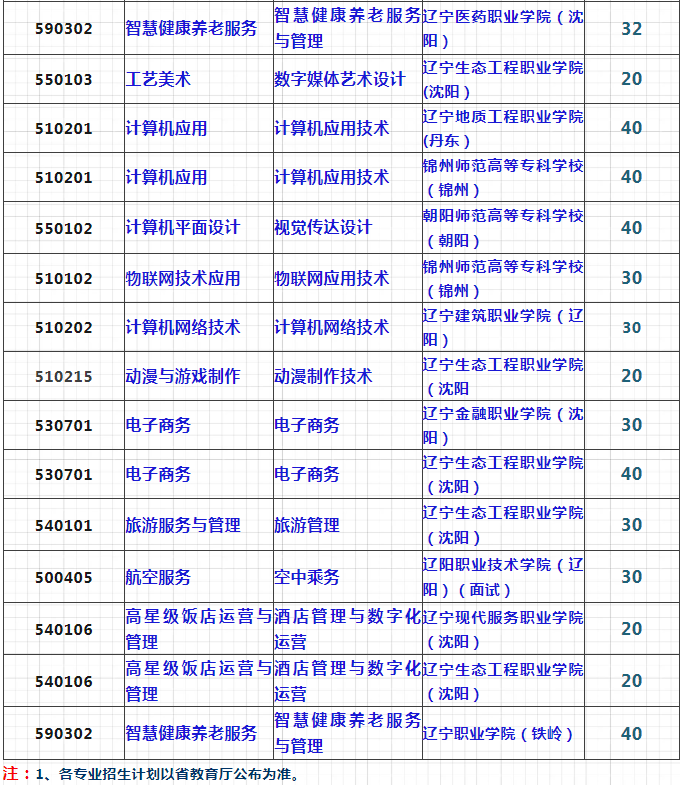 | 590302 | 智慧健康养老服务 | 智慧健康养老服务与管理 | 辽宁医药职业学院（沈阳） | 32 |
|---|---|---|---|---|
| 550103 | 工艺美术 | 数字媒体艺术设计 | 辽宁生态工程职业学院(沈阳) | 20 |
| 510201 | 计算机应用 | 计算机应用技术 | 辽宁地质工程职业学院(丹东） | 40 |
| 510201 | 计算机应用 | 计算机应用技术 | 锦州师范高等专科学校（锦州） | 40 |
| 550102 | 计算机平面设计 | 视觉传达设计 | 朝阳师范高等专科学校（朝阳） | 40 |
| 510102 | 物联网技术应用 | 物联网应用技术 | 锦州师范高等专科学校（锦州） | 30 |
| 510202 | 计算机网络技术 | 计算机网络技术 | 辽宁建筑职业学院（辽阳） | 30 |
| 510215 | 动漫与游戏制作 | 动漫制作技术 | 辽宁生态工程职业学院（沈阳 | 20 |
| 530701 | 电子商务 | 电子商务 | 辽宁金融职业学院（沈阳） | 30 |
| 530701 | 电子商务 | 电子商务 | 辽宁生态工程职业学院（沈阳） | 40 |
| 540101 | 旅游服务与管理 | 旅游管理 | 辽宁生态工程职业学院（沈阳） | 30 |
| 500405 | 航空服务 | 空中乘务 | 辽阳职业技术学院（辽阳）（面试） | 30 |
| 540106 | 高星级饭店运营与管理 | 酒店管理与数字化运营 | 辽宁现代服务职业学院（沈阳） | 20 |
| 540106 | 高星级饭店运营与管理 | 酒店管理与数字化运营 | 辽宁生态工程职业学院（沈阳） | 20 |
| 590302 | 智慧健康养老服务 | 智慧健康养老服务与管理 | 辽宁职业学院（铁岭） | 40 |

注：1、各专业招生计划以省教育厅公布为准。